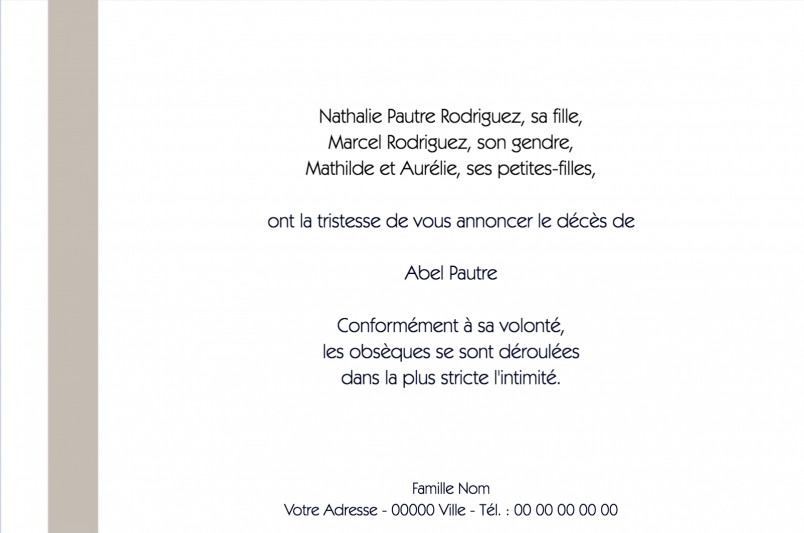 Nathalie Pautre Rodriguez, sa fille,
Marcel Rodriguez, son gendre,
Mathilde et Aurélie, ses petites-filles,

ont la tristesse de vous annoncer le décès de

Abel Pautre

Conformément à sa volonté,
les obsèques se sont déroulées
dans la plus stricte l'intimité.

Famille Nom
Votre Adresse - 00000 Ville - Tél. : 00 00 00 00 00